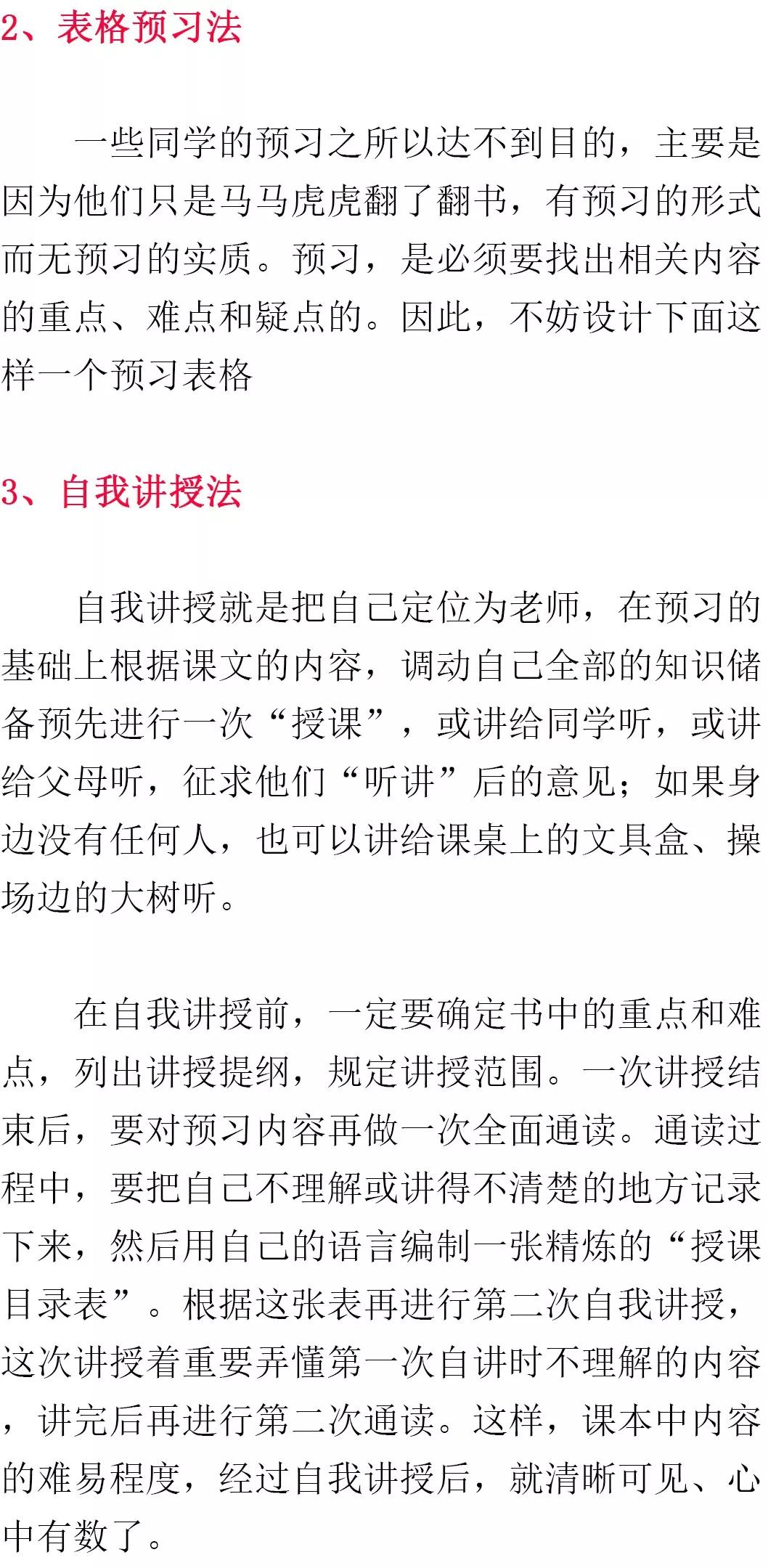 2、表格预习法

一些同学的预习之所以达不到目的，主要是因为他们只是马马虎虎翻了翻书，有预习的形式而无预习的实质。预习，是必须要找出相关内容的重点、难点和疑点的。因此，不妨设计下面这样一个预习表格

3、自我讲授法

自我讲授就是把自己定位为老师，在预习的基础上根据课文的内容，调动自己全部的知识储备预先进行一次“授课”，或讲给同学听，或讲给父母听，征求他们“听讲”后的意见；如果身边没有任何人，也可以讲给课桌上的文具盒、操场边的大树听。

在自我讲授前，一定要确定书中的重点和难点，列出讲授提纲，规定讲授范围。一次讲授结束后，要对预习内容再做一次全面通读。通读过程中，要把自己不理解或讲得不清楚的地方记录下来，然后用自己的语言编制一张精炼的“授课目录表”。根据这张表再进行第二次自我讲授，这次讲授着重要弄懂第一次自讲时不理解的内容，讲完后再进行第二次通读。这样，课本中内容的难易程度，经过自我讲授后，就清晰可见、心中有数了。